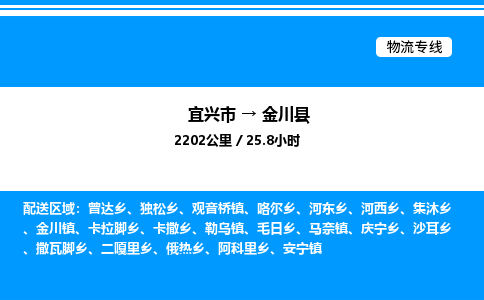 物流专线

宜兴市 → 金川县

2202公里 / 25.8小时

配送区域：曾达乡、独松乡、观音桥镇、咯尔乡、河东乡、河西乡、集沐乡、金川镇、卡拉脚乡、卡撒乡、勒乌镇、毛日乡、马奈镇、庆宁乡、沙耳乡、撒瓦脚乡、二嘎里乡、俄热乡、阿科里乡、安宁镇